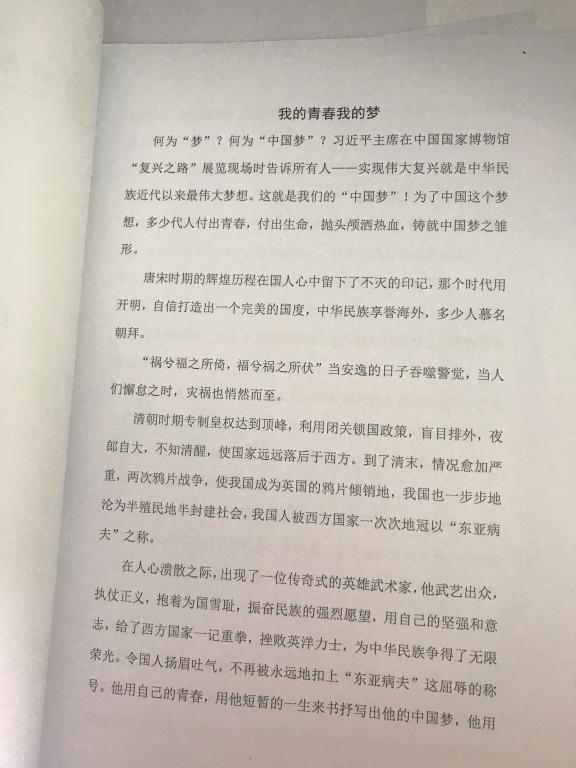 我的青春我的梦

何为“梦”？何为“中国梦”？习近平主席在中国国家博物馆“复兴之路”展览现场时告诉所有人——实现伟大复兴就是中华民族近代以来最伟大梦想。这就是我们的“中国梦”！为了中国这个梦想，多少代人付出青春，付出生命，抛头颅洒热血，铸就中国梦之雏形。

唐宋时期的辉煌历程在国人心中留下了不灭的印记，那个时代用开明，自信打造出一个完美的国度，中华民族享誉海外，多少人慕名朝拜。

“祸兮福之所倚，福兮祸之所伏”当安逸的日子吞噬警觉，当人们懈怠之时，灾祸也悄然而至。

清朝时期专制皇权达到顶峰，利用闭关锁国政策，盲目排外，夜郎自大，不知清醒，使国家远远落后于西方。到了清末，情况愈加严重，两次鸦片战争，使我国成为英国的鸦片倾销地，我国也一步步地沦为半殖民地半封建社会，我国人被西方国家一次次地冠以“东亚病夫”之称。

在人心溃散之际，出现了一位传奇式的英雄武术家，他武艺出众，执仗正义，抱着为国雪耻，振奋民族的强烈愿望，用自己的坚强和意志，给了西方国家一记重拳，挫败英洋力士，为中华民族争得了无限荣光。令国人扬眉吐气，不再被永远地扣上“东亚病夫”这屈辱的称号。他用自己的青春，用他短暂的一生来书抒写出他的中国梦，他用